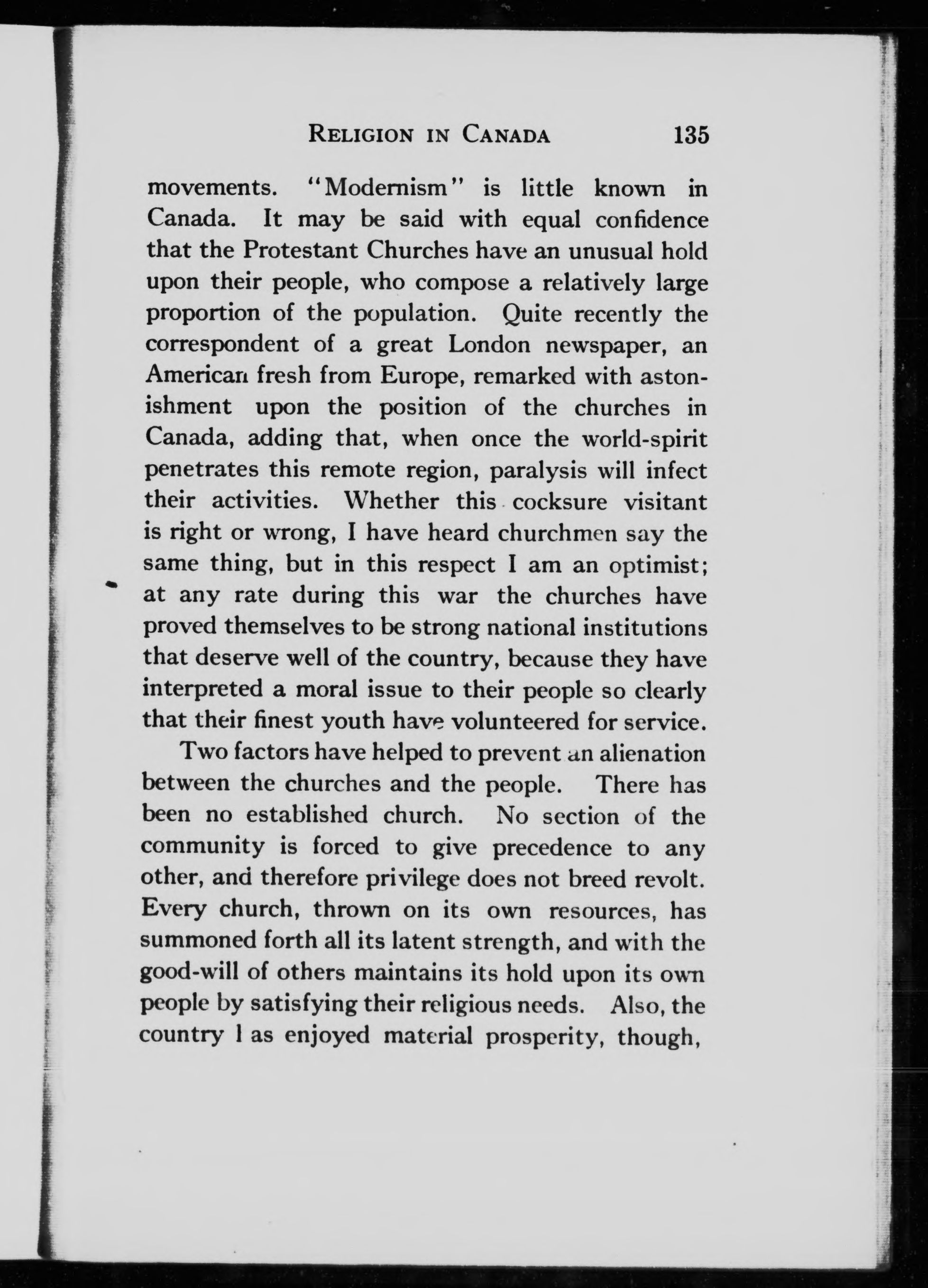 RELIGION IN CANADA 135

movements. "Modernism" is little known in Canada. It may be said with equal confidence that the Protestant Churches have an unusual hold upon their people, who compose a relatively large proportion of the population. Quite recently the correspondent of a great London newspaper, an American fresh from Europe, remarked with astonishment upon the position of the churches in Canada, adding that, when once the world-spirit penetrates this remote region, paralysis will infect their activities. Whether this cocksure visitant is right or wrong, I have heard churchmen say the same thing, but in this respect I am an optimist; at any rate during this war the churches have proved themselves to be strong national institutions that deserve well of the country, because they have interpreted a moral issue to their people so clearly that their finest youth have volunteered for service.

Two factors have helped to prevent an alienation between the churches and the people. There has been no established church. No section of the community is forced to give precedence to any other, and therefore privilege does not breed revolt. Every church, thrown on its own resources, has summoned forth all its latent strength, and with the good-will of others maintains its hold upon its own people by satisfying their religious needs. Also, the country l as enjoyed material prosperity, though,